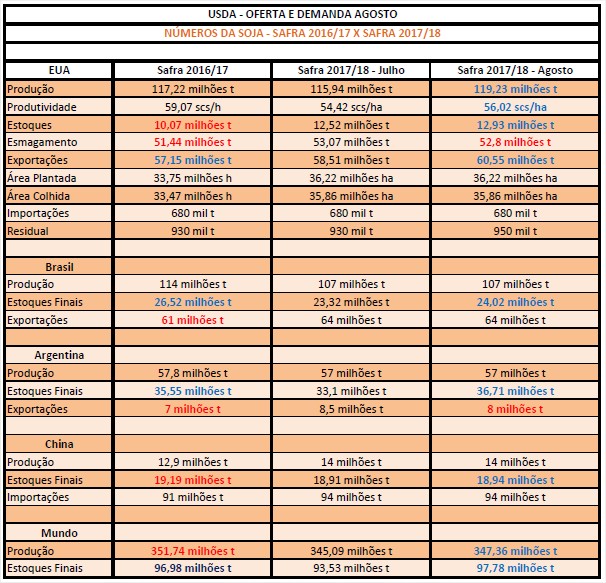 USDA - OFERTA E DEMANDA AGOSTO

NÚMEROS DA SOJA - SAFRA 2016/17 X SAFRA 2017/18

| EUA | Safra 2016/17 | Safra 2017/18 - Julho | Safra 2017/18 - Agosto |
|---|---|---|---|
| Produção | 117,22 milhões t | 115,94 milhões t | 119,23 milhões t |
| Produtividade | 59,07 scs/h | 54,42 scs/ha | 56,02 scs/ha |
| Estoques | 10,07 milhões t | 12,52 milhões t | 12,93 milhões t |
| Esmagamento | 51,44 milhões t | 53,07 milhões t | 52,8 milhões t |
| Exportações | 57,15 milhões t | 58,51 milhões t | 60,55 milhões t |
| Área Plantada | 33,75 milhões h | 36,22 milhões ha | 36,22 milhões ha |
| Área Colhida | 33,47 milhões h | 35,86 milhões ha | 35,86 milhões ha |
| Importações | 680 mil t | 680 mil t | 680 mil t |
| Residual | 930 mil t | 930 mil t | 950 mil t |
| | | | |
| Brasil | | | |
| Produção | 114 milhões t | 107 milhões t | 107 milhões t |
| Estoques Finais | 26,52 milhões t | 23,32 milhões t | 24,02 milhões t |
| Exportações | 61 milhões t | 64 milhões t | 64 milhões t |
| | | | |
| Argentina | | | |
| Produção | 57,8 milhões t | 57 milhões t | 57 milhões t |
| Estoques Finais | 35,55 milhões t | 33,1 milhões t | 36,71 milhões t |
| Exportações | 7 milhões t | 8,5 milhões t | 8 milhões t |
| | | | |
| China | | | |
| Produção | 12,9 milhões t | 14 milhões t | 14 milhões t |
| Estoques Finais | 19,19 milhões t | 18,91 milhões t | 18,94 milhões t |
| Importações | 91 milhões t | 94 milhões t | 94 milhões t |
| | | | |
| Mundo | | | |
| Produção | 351,74 milhões t | 345,09 milhões t | 347,36 milhões t |
| Estoques Finais | 96,98 milhões t | 93,53 milhões t | 97,78 milhões t |